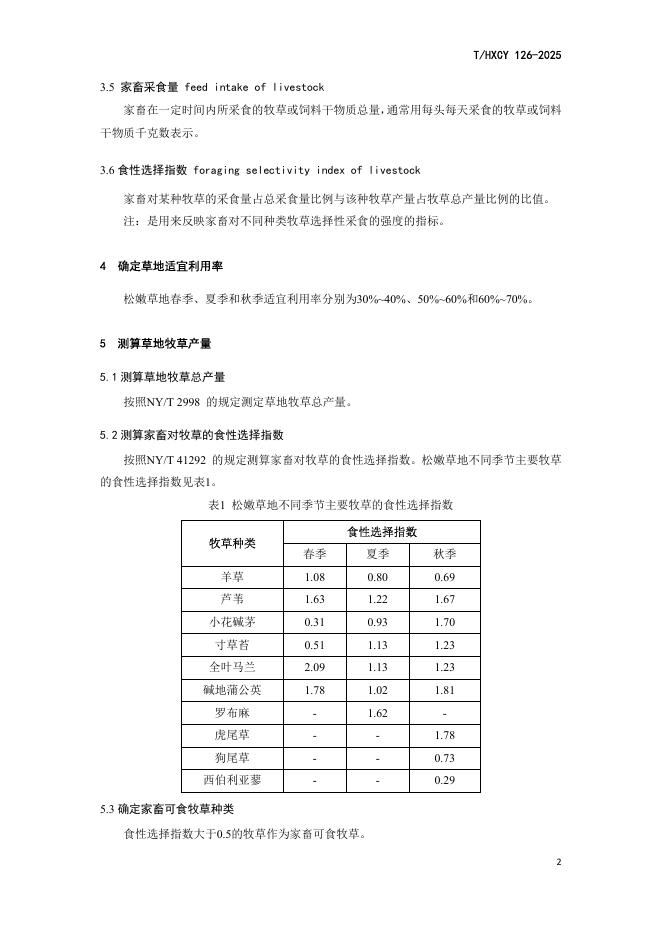 T/HXCY 126-2025

3.5 家畜采食量 feed intake of livestock

家畜在一定时间内所采食的牧草或饲料干物质总量，通常用每头每天采食的牧草或饲料干物质千克数表示。

3.6 食性选择指数 foraging selectivity index of livestock

家畜对某种牧草的采食量占总采食量比例与该种牧草产量占牧草总产量比例的比值。

注：是用来反映家畜对不同种类牧草选择性采食的强度的指标。

4 确定草地适宜利用率

松嫩草地春季、夏季和秋季适宜利用率分别为30%~40%、50%~60%和60%~70%。

5 测算草地牧草产量

5.1 测算草地牧草总产量

按照NY/T 2998 的规定测定草地牧草总产量。

5.2 测算家畜对牧草的食性选择指数

按照NY/T 41292 的规定测算家畜对牧草的食性选择指数。松嫩草地不同季节主要牧草的食性选择指数见表1。

表1 松嫩草地不同季节主要牧草的食性选择指数

| 牧草种类 | 食性选择指数 | | |
|---|---|---|---|
| | 春季 | 夏季 | 秋季 |
| 羊草 | 1.08 | 0.80 | 0.69 |
| 芦苇 | 1.63 | 1.22 | 1.67 |
| 小花碱茅 | 0.31 | 0.93 | 1.70 |
| 寸草苔 | 0.51 | 1.13 | 1.23 |
| 全叶马兰 | 2.09 | 1.13 | 1.23 |
| 碱地蒲公英 | 1.78 | 1.02 | 1.81 |
| 罗布麻 | - | 1.62 | - |
| 虎尾草 | - | - | 1.78 |
| 狗尾草 | - | - | 0.73 |
| 西伯利亚蓼 | - | - | 0.29 |

5.3 确定家畜可食牧草种类

食性选择指数大于0.5的牧草作为家畜可食牧草。

2